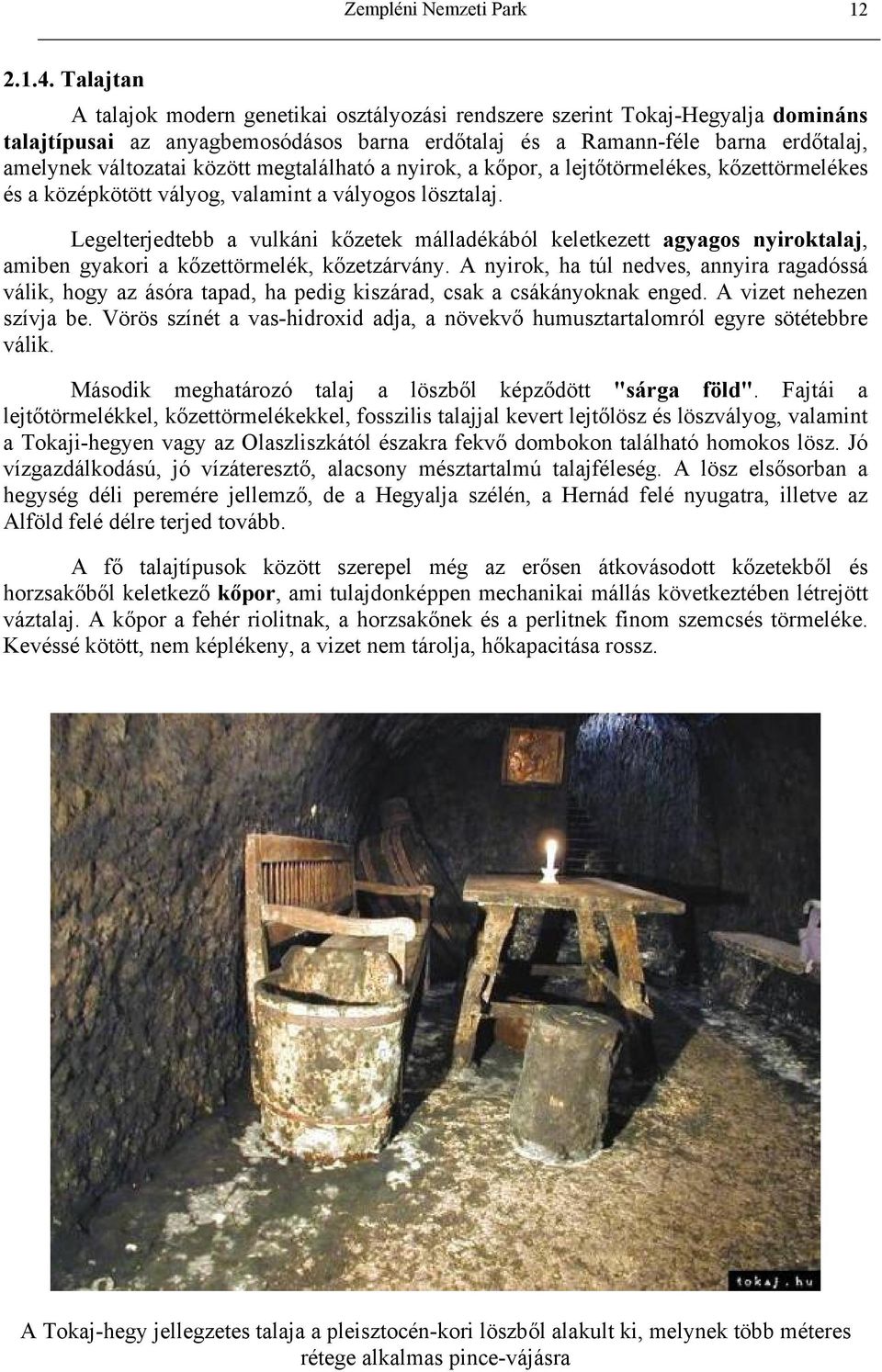 Zempléni Nemzeti Park 12

2.1.4. Talajtan

A talajok modern genetikai osztályozási rendszere szerint Tokaj-Hegyalja domináns talajtípusai az anyagbemosódásos barna erdőtalaj és a Ramann-féle barna erdőtalaj, amelynek változatai között megtalálható a nyirok, a kőpor, a lejtőtörmelékes, kőzettörmelékes és a középkötött vályog, valamint a vályogos lösztalaj.

Legelterjedtebb a vulkáni kőzetek málladékából keletkezett agyagos nyiroktalaj, amiben gyakori a kőzettörmelék, kőzetzárvány. A nyirok, ha túl nedves, annyira ragadóssá válik, hogy az ásóra tapad, ha pedig kiszárad, csak a csákányoknak enged. A vizet nehezen szívja be. Vörös színét a vas-hidroxid adja, a növekvő humusztartalomról egyre sötétebbre válik.

Második meghatározó talaj a löszből képződött "sárga föld". Fajtái a lejtőtörmelékkel, kőzettörmelékekkel, fosszilis talajjal kevert lejtőlösz és löszvályog, valamint a Tokaji-hegyen vagy az Olaszliszkától északra fekvő dombokon található homokos lösz. Jó vízgazdálkodású, jó vízáteresztő, alacsony mésztartalmú talajféleség. A lösz elsősorban a hegység déli peremére jellemző, de a Hegyalja szélén, a Hernád felé nyugatra, illetve az Alföld felé délre terjed tovább.

A fő talajtípusok között szerepel még az erősen átkovásodott kőzetekből és horzsakőből keletkező kőpor, ami tulajdonképpen mechanikai mállás következtében létrejött váztalaj. A kőpor a fehér riolitnak, a horzsakőnek és a perlitnek finom szemcsés törmeléke. Kevéssé kötött, nem képlékeny, a vizet nem tárolja, hőkapacitása rossz.

tokaj.hu

A Tokaj-hegy jellegzetes talaja a pleisztocén-kori löszből alakult ki, melynek több méteres rétege alkalmas pince-vájásra